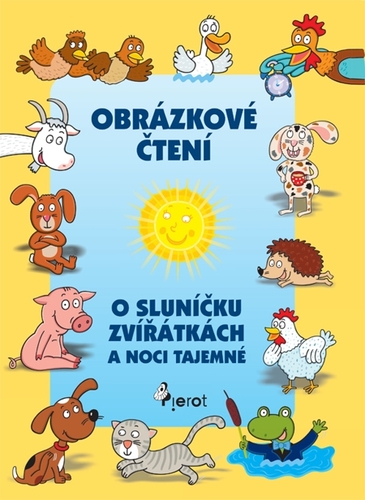 OBRÁZKOVÉ ČTENÍ

O SLUNÍČKU ZVÍŘÁTKÁCH A NOCI TAJEMNÉ

Pierot